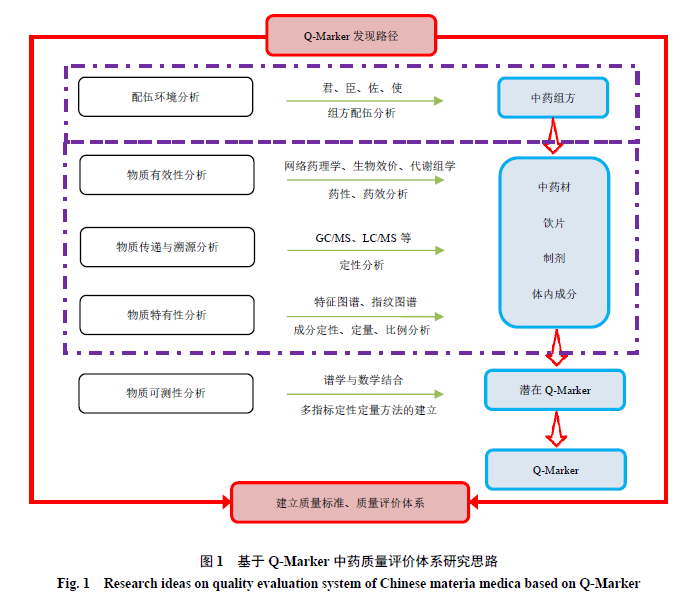 Q-Marker 发现路径

配伍环境分析

君、臣、佐、使

组方配伍分析

中药组方

物质有效性分析

网络药理学、生物效价、代谢组学

药性、药效分析

物质传递与溯源分析

GC/MS、LC/MS 等

定性分析

物质特有性分析

特征图谱、指纹图谱

成分定性、定量、比例分析

中药材

饮片

制剂

体内成分

物质可测性分析

谱学与数学结合

多指标定性定量方法的建立

潜在 Q-Marker

Q-Marker

建立质量标准、质量评价体系

图 1 基于 Q-Marker 中药质量评价体系研究思路

Fig. 1 Research ideas on quality evaluation system of Chinese materia medica based on Q-Marker